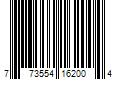 7 73554 16200 4